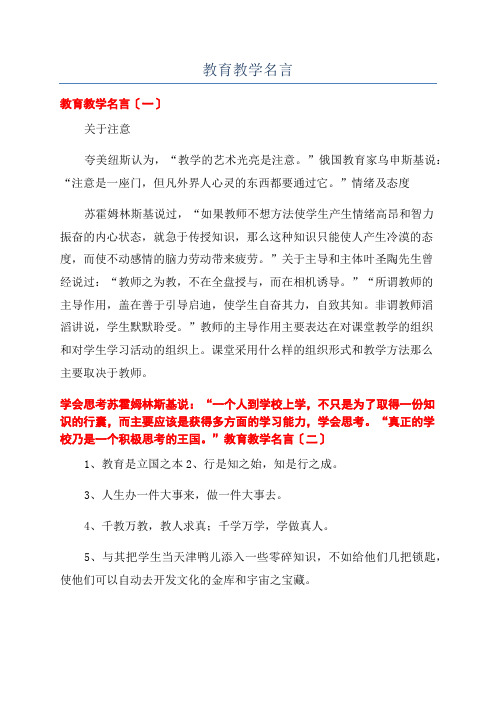 教育教学名言

教育教学名言〔一〕

关于注意

夸美纽斯认为，“教学的艺术光亮是注意。”俄国教育家乌申斯基说：“注意是一座门，但凡外界人心灵的东西都要通过它。”情绪及态度

苏霍姆林斯基说过，“如果教师不想方法使学生产生情绪高昂和智力振奋的内心状态，就急于传授知识，那么这种知识只能使人产生冷漠的态度，而使不动感情的脑力劳动带来疲劳。”关于主导和主体叶圣陶先生曾经说过：“教师之为教，不在全盘授与，而在相机诱导。”“所谓教师的主导作用，盖在善于引导启迪，使学生自奋其力，自致其知。非谓教师滔滔讲说，学生默默聆受。”教师的主导作用主要表达在对课堂教学的组织和对学生学习活动的组织上。课堂采用什么样的组织形式和教学方法那么主要取决于教师。

学会思考苏霍姆林斯基说：“一个人到学校上学，不只是为了取得一份知识的行囊，而主要应该是获得多方面的学习能力，学会思考。“真正的学校乃是一个积极思考的王国。”教育教学名言〔二〕

1、教育是立国之本 2、行是知之始，知是行之成。

3、人生办一件大事来，做一件大事去。

4、千教万教，教人求真；千学万学，学做真人。

5、与其把学生当天津鸭儿添入一些零碎知识，不如给他们几把锁匙，使他们可以自动去开发文化的金库和宇宙之宝藏。